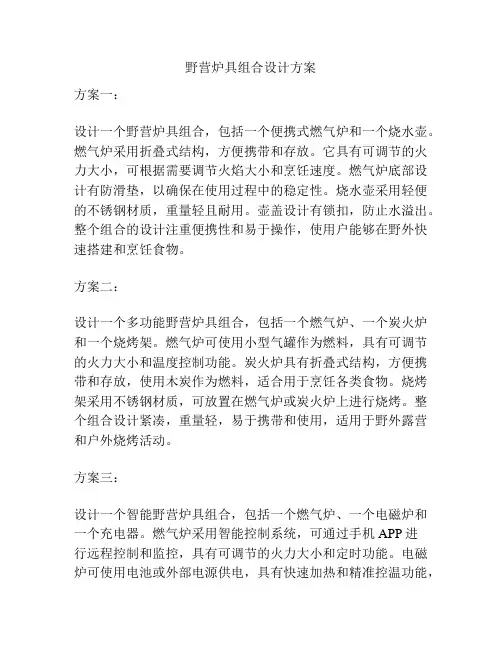 野营炉具组合设计方案

方案一：

设计一个野营炉具组合，包括一个便携式燃气炉和一个烧水壶。燃气炉采用折叠式结构，方便携带和存放。它具有可调节的火力大小，可根据需要调节火焰大小和烹饪速度。燃气炉底部设计有防滑垫，以确保在使用过程中的稳定性。烧水壶采用轻便的不锈钢材质，重量轻且耐用。壶盖设计有锁扣，防止水溢出。整个组合的设计注重便携性和易于操作，使用户能够在野外快速搭建和烹饪食物。

方案二：

设计一个多功能野营炉具组合，包括一个燃气炉、一个炭火炉和一个烧烤架。燃气炉可使用小型气罐作为燃料，具有可调节的火力大小和温度控制功能。炭火炉具有折叠式结构，方便携带和存放，使用木炭作为燃料，适合用于烹饪各类食物。烧烤架采用不锈钢材质，可放置在燃气炉或炭火炉上进行烧烤。整个组合设计紧凑，重量轻，易于携带和使用，适用于野外露营和户外烧烤活动。

方案三：

设计一个智能野营炉具组合，包括一个燃气炉、一个电磁炉和一个充电器。燃气炉采用智能控制系统，可通过手机 APP 进行远程控制和监控，具有可调节的火力大小和定时功能。电磁炉可使用电池或外部电源供电，具有快速加热和精准控温功能，